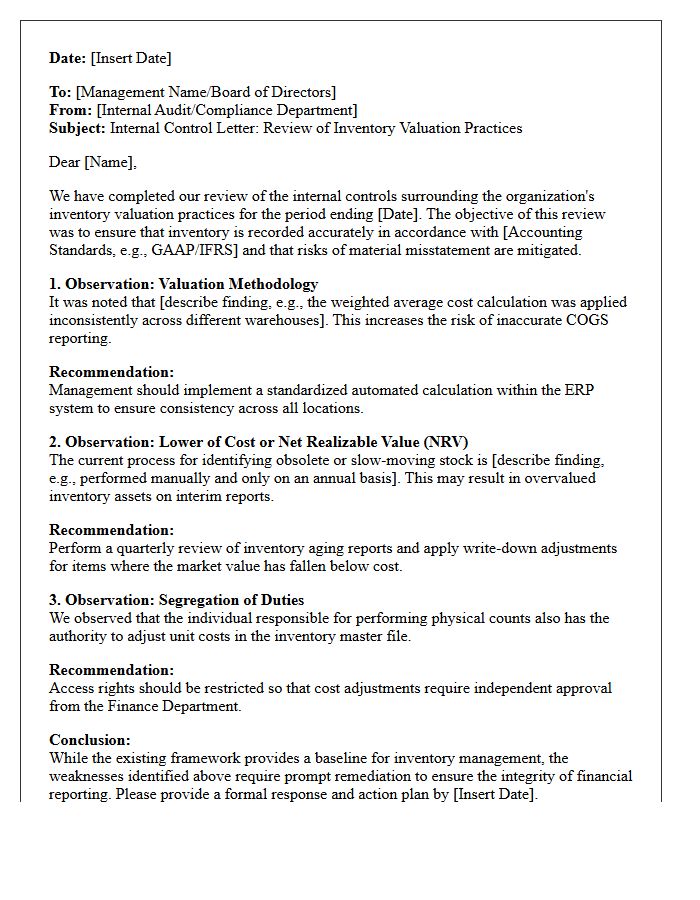 Date: [Insert Date]

To: [Management Name/Board of Directors]
From: [Internal Audit/Compliance Department]
Subject: Internal Control Letter: Review of Inventory Valuation Practices

Dear [Name],

We have completed our review of the internal controls surrounding the organization's inventory valuation practices for the period ending [Date]. The objective of this review was to ensure that inventory is recorded accurately in accordance with [Accounting Standards, e.g., GAAP/IFRS] and that risks of material misstatement are mitigated.

1. Observation: Valuation Methodology
It was noted that [describe finding, e.g., the weighted average cost calculation was applied inconsistently across different warehouses]. This increases the risk of inaccurate COGS reporting.

Recommendation:
Management should implement a standardized automated calculation within the ERP system to ensure consistency across all locations.

2. Observation: Lower of Cost or Net Realizable Value (NRV)
The current process for identifying obsolete or slow-moving stock is [describe finding, e.g., performed manually and only on an annual basis]. This may result in overvalued inventory assets on interim reports.

Recommendation:
Perform a quarterly review of inventory aging reports and apply write-down adjustments for items where the market value has fallen below cost.

3. Observation: Segregation of Duties
We observed that the individual responsible for performing physical counts also has the authority to adjust unit costs in the inventory master file.

Recommendation:
Access rights should be restricted so that cost adjustments require independent approval from the Finance Department.

Conclusion:
While the existing framework provides a baseline for inventory management, the weaknesses identified above require prompt remediation to ensure the integrity of financial reporting. Please provide a formal response and action plan by [Insert Date].